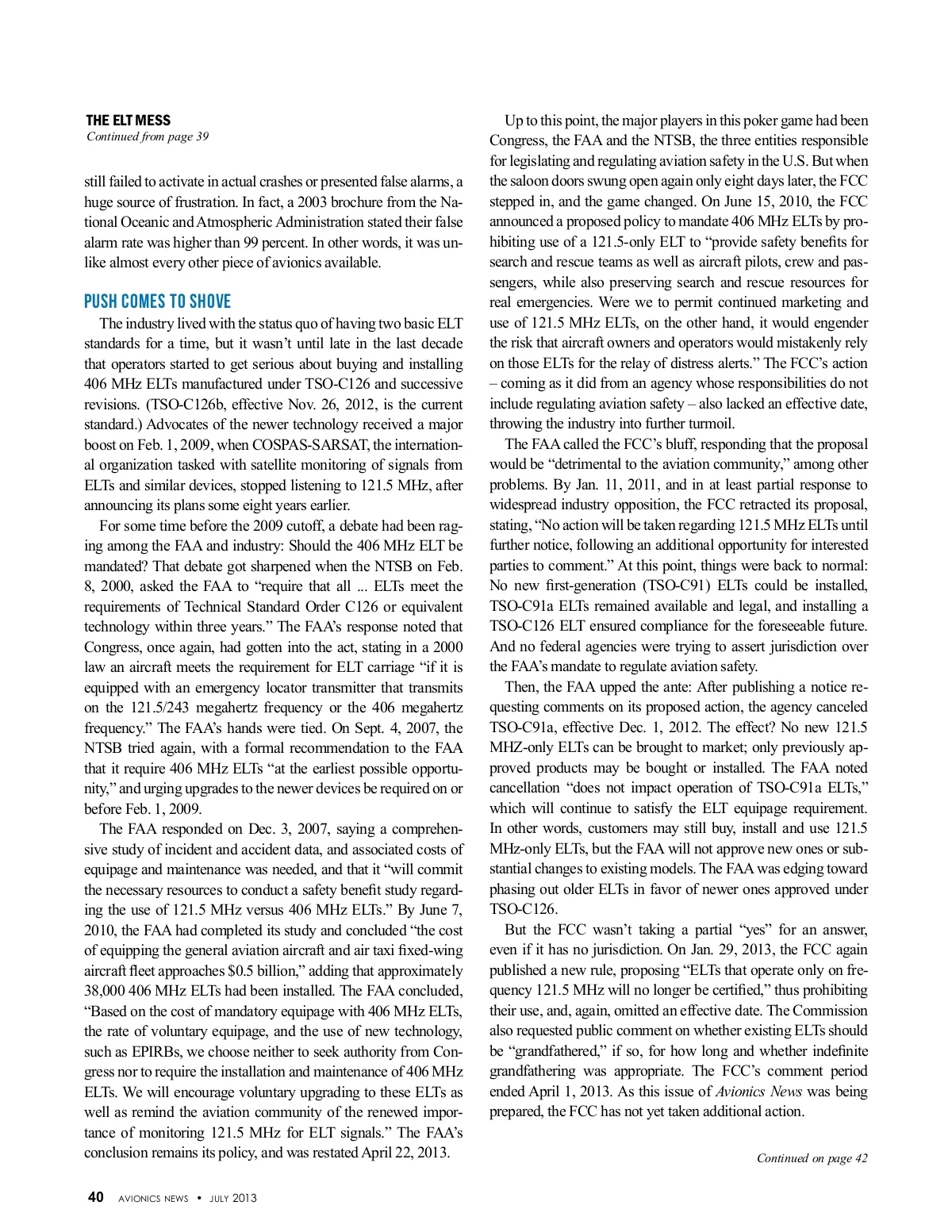 THE ELT MESS
Continued from page 39

still failed to activate in actual crashes or presented false alarms, a huge source of frustration. In fact, a 2003 brochure from the National Oceanic and Atmospheric Administration stated their false alarm rate was higher than 99 percent. In other words, it was unlike almost every other piece of avionics available.

PUSH COMES TO SHOVE

The industry lived with the status quo of having two basic ELT standards for a time, but it wasn't until late in the last decade that operators started to get serious about buying and installing 406 MHz ELTs manufactured under TSO-C126 and successive revisions. (TSO-C126b, effective Nov. 26, 2012, is the current standard.) Advocates of the newer technology received a major boost on Feb. 1, 2009, when COSPAS-SARSAT, the international organization tasked with satellite monitoring of signals from ELTs and similar devices, stopped listening to 121.5 MHz, after announcing its plans some eight years earlier.

For some time before the 2009 cutoff, a debate had been raging among the FAA and industry: Should the 406 MHz ELT be mandated? That debate got sharpened when the NTSB on Feb. 8, 2000, asked the FAA to "require that all ... ELTs meet the requirements of Technical Standard Order C126 or equivalent technology within three years." The FAA's response noted that Congress, once again, had gotten into the act, stating in a 2000 law an aircraft meets the requirement for ELT carriage "if it is equipped with an emergency locator transmitter that transmits on the 121.5/243 megahertz frequency or the 406 megahertz frequency." The FAA's hands were tied. On Sept. 4, 2007, the NTSB tried again, with a formal recommendation to the FAA that it require 406 MHz ELTs "at the earliest possible opportunity," and urging upgrades to the newer devices be required on or before Feb. 1, 2009.

The FAA responded on Dec. 3, 2007, saying a comprehensive study of incident and accident data, and associated costs of equipage and maintenance was needed, and that it "will commit the necessary resources to conduct a safety benefit study regarding the use of 121.5 MHz versus 406 MHz ELTs." By June 7, 2010, the FAA had completed its study and concluded "the cost of equipping the general aviation aircraft and air taxi fixed-wing aircraft fleet approaches $0.5 billion," adding that approximately 38,000 406 MHz ELTs had been installed. The FAA concluded, "Based on the cost of mandatory equipage with 406 MHz ELTs, the rate of voluntary equipage, and the use of new technology, such as EPIRBs, we choose neither to seek authority from Congress nor to require the installation and maintenance of 406 MHz ELTs. We will encourage voluntary upgrading to these ELTs as well as remind the aviation community of the renewed importance of monitoring 121.5 MHz for ELT signals." The FAA's conclusion remains its policy, and was restated April 22, 2013.

Up to this point, the major players in this poker game had been Congress, the FAA and the NTSB, the three entities responsible for legislating and regulating aviation safety in the U.S. But when the saloon doors swung open again only eight days later, the FCC stepped in, and the game changed. On June 15, 2010, the FCC announced a proposed policy to mandate 406 MHz ELTs by prohibiting use of a 121.5-only ELT to "provide safety benefits for search and rescue teams as well as aircraft pilots, crew and passengers, while also preserving search and rescue resources for real emergencies. Were we to permit continued marketing and use of 121.5 MHz ELTs, on the other hand, it would engender the risk that aircraft owners and operators would mistakenly rely on those ELTs for the relay of distress alerts." The FCC's action – coming as it did from an agency whose responsibilities do not include regulating aviation safety – also lacked an effective date, throwing the industry into further turmoil.

The FAA called the FCC's bluff, responding that the proposal would be "detrimental to the aviation community," among other problems. By Jan. 11, 2011, and in at least partial response to widespread industry opposition, the FCC retracted its proposal, stating, "No action will be taken regarding 121.5 MHz ELTs until further notice, following an additional opportunity for interested parties to comment." At this point, things were back to normal: No new first-generation (TSO-C91) ELTs could be installed, TSO-C91a ELTs remained available and legal, and installing a TSO-C126 ELT ensured compliance for the foreseeable future. And no federal agencies were trying to assert jurisdiction over the FAA's mandate to regulate aviation safety.

Then, the FAA upped the ante: After publishing a notice requesting comments on its proposed action, the agency canceled TSO-C91a, effective Dec. 1, 2012. The effect? No new 121.5 MHZ-only ELTs can be brought to market; only previously approved products may be bought or installed. The FAA noted cancellation "does not impact operation of TSO-C91a ELTs," which will continue to satisfy the ELT equipage requirement. In other words, customers may still buy, install and use 121.5 MHz-only ELTs, but the FAA will not approve new ones or substantial changes to existing models. The FAA was edging toward phasing out older ELTs in favor of newer ones approved under TSO-C126.

But the FCC wasn't taking a partial "yes" for an answer, even if it has no jurisdiction. On Jan. 29, 2013, the FCC again published a new rule, proposing "ELTs that operate only on frequency 121.5 MHz will no longer be certified," thus prohibiting their use, and, again, omitted an effective date. The Commission also requested public comment on whether existing ELTs should be "grandfathered," if so, for how long and whether indefinite grandfathering was appropriate. The FCC's comment period ended April 1, 2013. As this issue of Avionics News was being prepared, the FCC has not yet taken additional action.

Continued on page 42

40 AVIONICS NEWS • JULY 2013